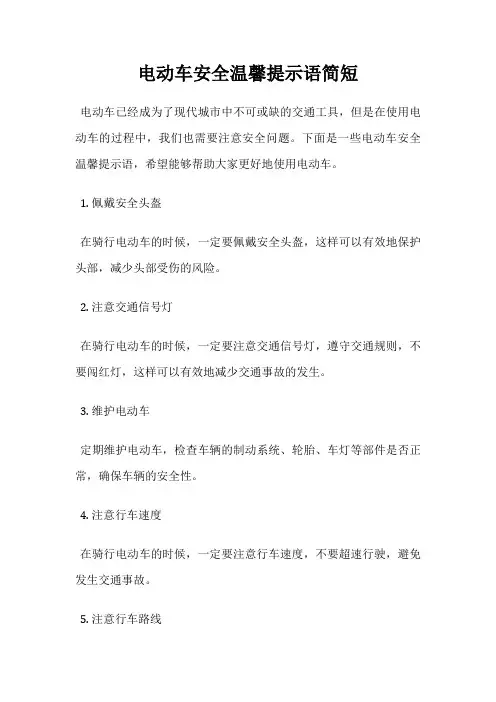 电动车安全温馨提示语简短

电动车已经成为了现代城市中不可或缺的交通工具，但是在使用电动车的过程中，我们也需要注意安全问题。下面是一些电动车安全温馨提示语，希望能够帮助大家更好地使用电动车。

1. 佩戴安全头盔

在骑行电动车的时候，一定要佩戴安全头盔，这样可以有效地保护头部，减少头部受伤的风险。

2. 注意交通信号灯

在骑行电动车的时候，一定要注意交通信号灯，遵守交通规则，不要闯红灯，这样可以有效地减少交通事故的发生。

3. 维护电动车

定期维护电动车，检查车辆的制动系统、轮胎、车灯等部件是否正常，确保车辆的安全性。

4. 注意行车速度

在骑行电动车的时候，一定要注意行车速度，不要超速行驶，避免发生交通事故。

5. 注意行车路线